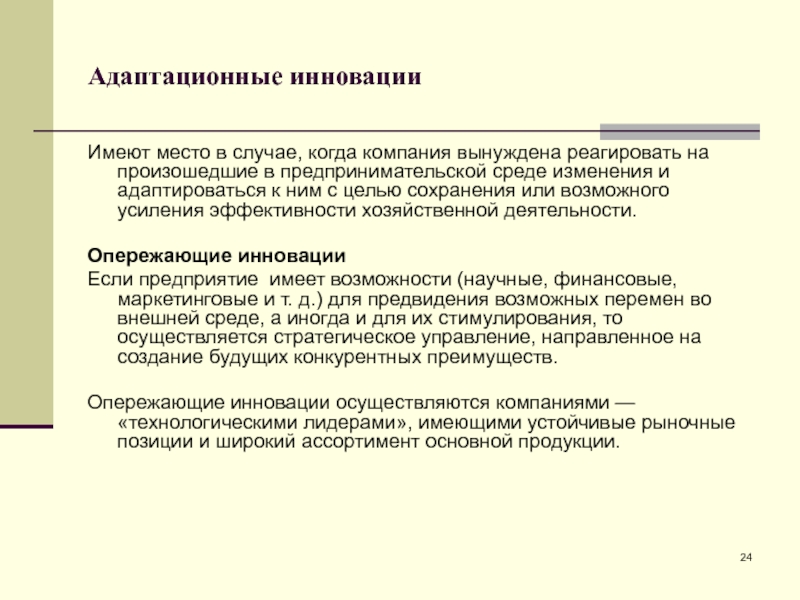 Адаптационные инновации

Имеют место в случае, когда компания вынуждена реагировать на произошедшие в предпринимательской среде изменения и адаптироваться к ним с целью сохранения или возможного усиления эффективности хозяйственной деятельности.

Опережающие инновации

Если предприятие  имеет возможности (научные, финансовые, маркетинговые и т. д.) для предвидения возможных перемен во внешней среде, а иногда и для их стимулирования, то осуществляется стратегическое управление, направленное на создание будущих конкурентных преимуществ.

Опережающие инновации осуществляются компаниями — «технологическими лидерами», имеющими устойчивые рыночные позиции и широкий ассортимент основной продукции.

24